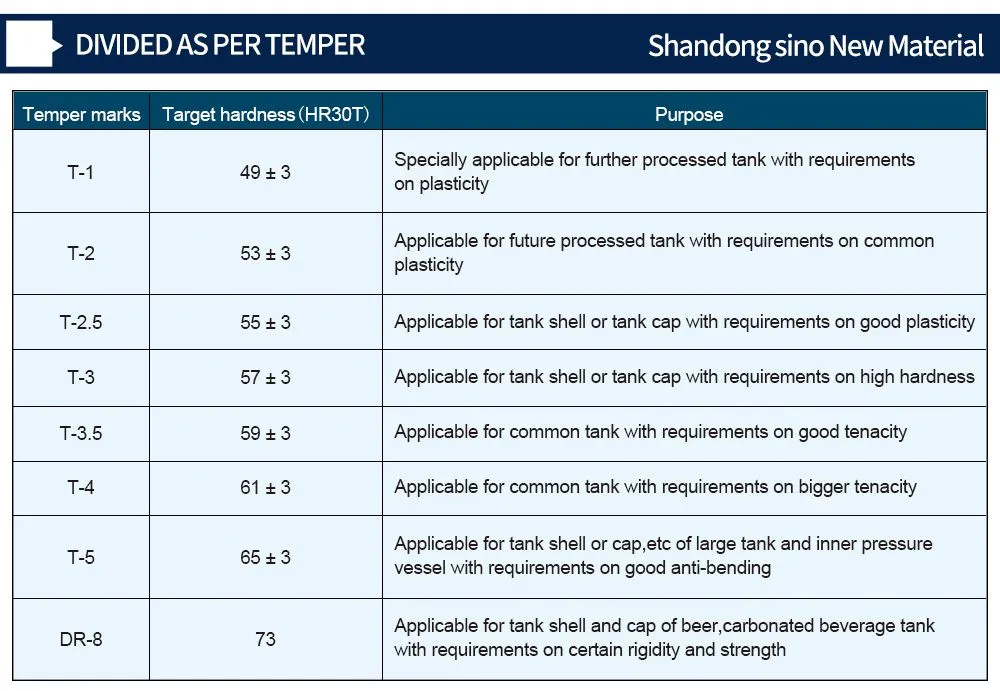 DIVIDED AS PER TEMPER

Shandong sino New Material

| Temper marks | Target hardness (HR30T) | Purpose |
|---|---|---|
| T-1 | 49 ± 3 | Specially applicable for further processed tank with requirements on plasticity |
| T-2 | 53 ± 3 | Applicable for future processed tank with requirements on common plasticity |
| T-2.5 | 55 ± 3 | Applicable for tank shell or tank cap with requirements on good plasticity |
| T-3 | 57 ± 3 | Applicable for tank shell or tank cap with requirements on high hardness |
| T-3.5 | 59 ± 3 | Applicable for common tank with requirements on good tenacity |
| T-4 | 61 ± 3 | Applicable for common tank with requirements on bigger tenacity |
| T-5 | 65 ± 3 | Applicable for tank shell or cap,etc of large tank and inner pressure vessel with requirements on good anti-bending |
| DR-8 | 73 | Applicable for tank shell and cap of beer,carbonated beverage tank with requirements on certain rigidity and strength |